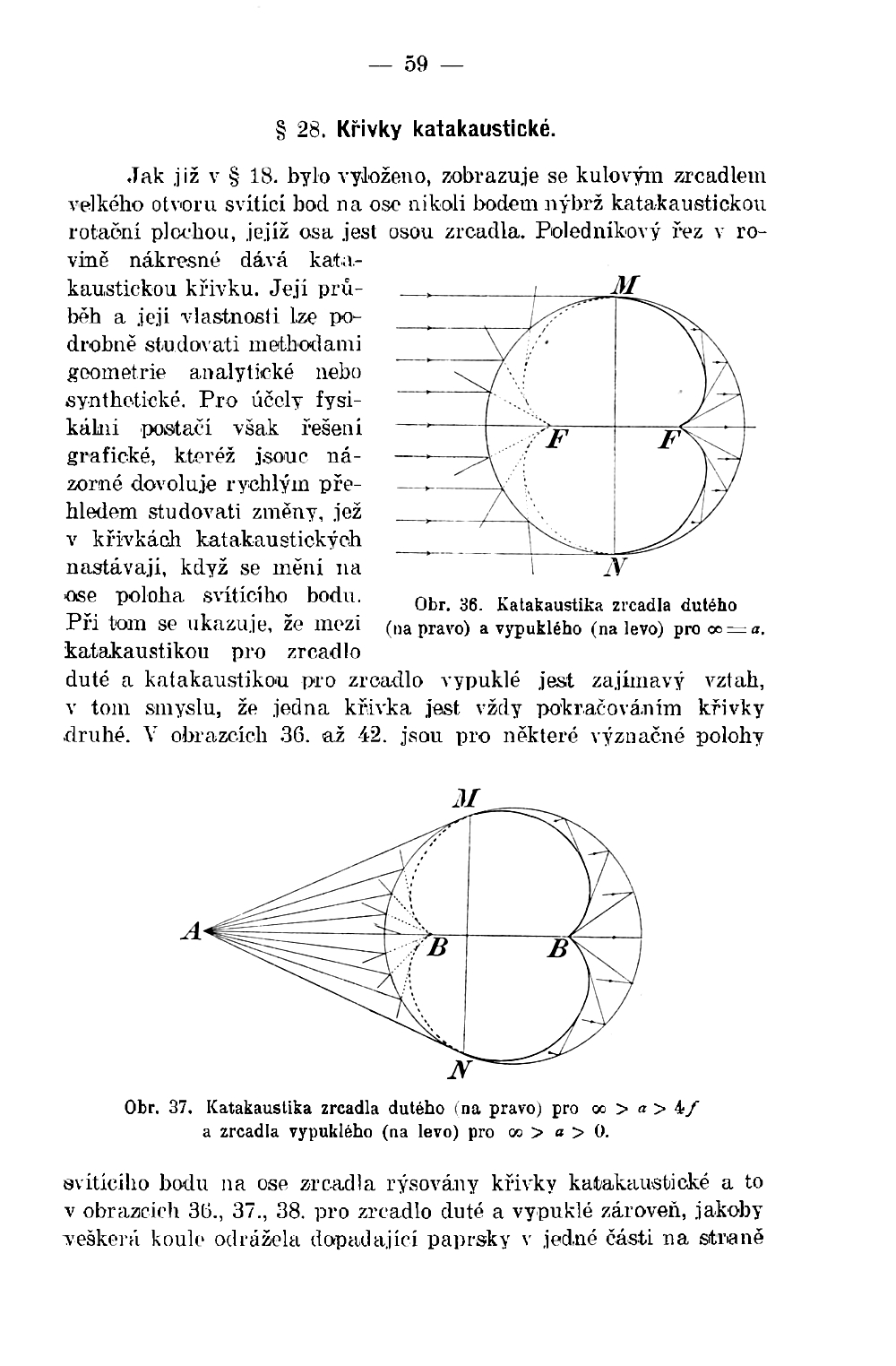 — 59 —

§ 28. Křivky katakaustické.

Jak již v § 18. bylo vyloženo, zobrazuje se kulovým zrcadlem velkého otvoru svítící bod na ose nikoli bodem nýbrž katakaustickou rotační plochou, jejíž osa jest osou zrcadla. Poledníkový řez v rovině nákresné dává katakaustickou křivku. Její průběh a její vlastnosti lze podrobně studovati methodami geometrie analytické nebo synthetické. Pro účely fysikální postačí však řešení grafické, kteréž jsouc názorné dovoluje rychlým přehledem studovati změny, jež v křivkách katakaustických nastávají, když se mění na ose poloha svítícího bodu. Při tom se ukazuje, že mezi katakaustikou pro zrcadlo duté a katakaustikou pro zrcadlo vypuklé jest zajímavý vztah, v tom smyslu, že jedna křivka jest vždy pokračováním křivky druhé. V obrazcích 36. až 42. jsou pro některé význačné polohy

M
F
F
N

Obr. 36. Katakaustika zrcadla dutého (na pravo) a vypuklého (na levo) pro $\infty = a$.

M
A
B
B
N

Obr. 37. Katakaustika zrcadla dutého (na pravo) pro $\infty > a > 4f$ a zrcadla vypuklého (na levo) pro $\infty > a > 0$.

svítícího bodu na ose zrcadla rýsovány křivky katakaustické a to v obrazcích 36., 37., 38. pro zrcadlo duté a vypuklé zároveň, jakoby veškerá koule odrážela dopadající paprsky v jedné části na straně